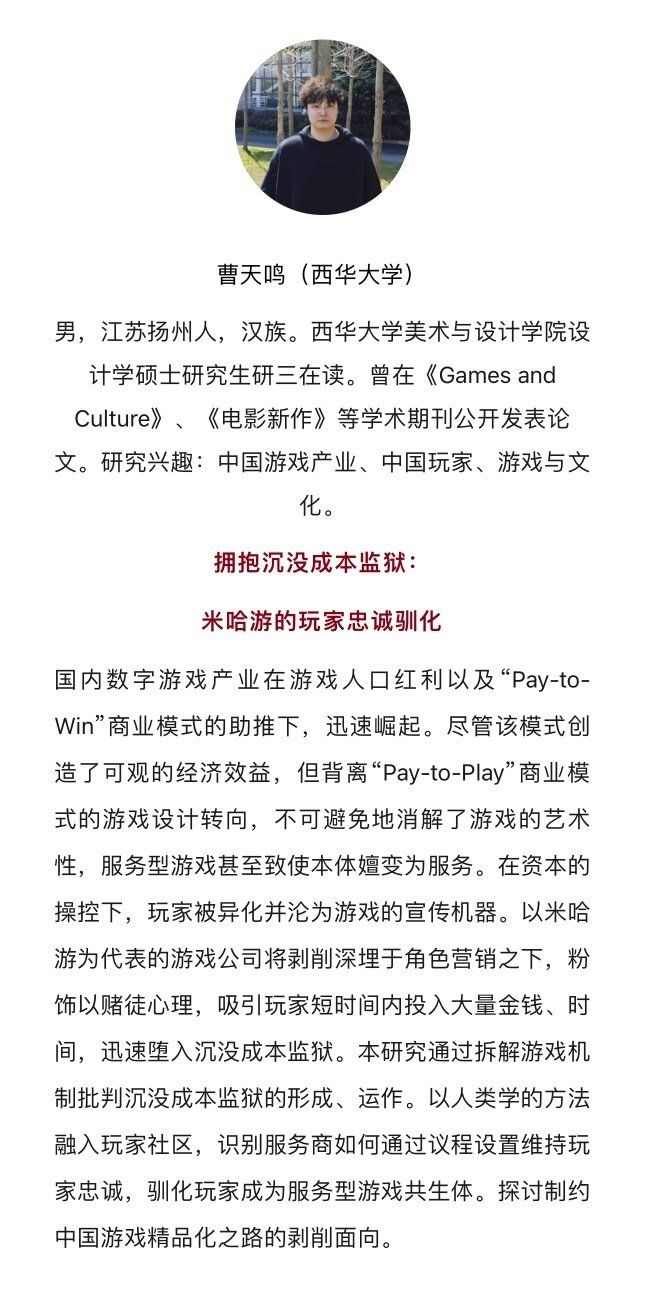 曹天鸣（西华大学）

男，江苏扬州人，汉族。西华大学美术与设计学院设计学硕士研究生研三在读。曾在《Games and Culture》、《电影新作》等学术期刊公开发表论文。研究兴趣：中国游戏产业、中国玩家、游戏与文化。

拥抱沉没成本监狱：

米哈游的玩家忠诚驯化

国内数字游戏产业在游戏人口红利以及“Pay-to-Win”商业模式的助推下，迅速崛起。尽管该模式创造了可观的经济效益，但背离“Pay-to-Play”商业模式的游戏设计转向，不可避免地消解了游戏的艺术性，服务型游戏甚至致使本体嬗变为服务。在资本的操控下，玩家被异化并沦为游戏的宣传机器。以米哈游为代表的游戏公司将剥削深埋于角色营销之下，粉饰以赌徒心理，吸引玩家短时间内投入大量金钱、时间，迅速堕入沉没成本监狱。本研究通过拆解游戏机制批判沉没成本监狱的形成、运作。以人类学的方法融入玩家社区，识别服务商如何通过议程设置维持玩家忠诚，驯化玩家成为服务型游戏共生体。探讨制约中国游戏精品化之路的剥削面向。